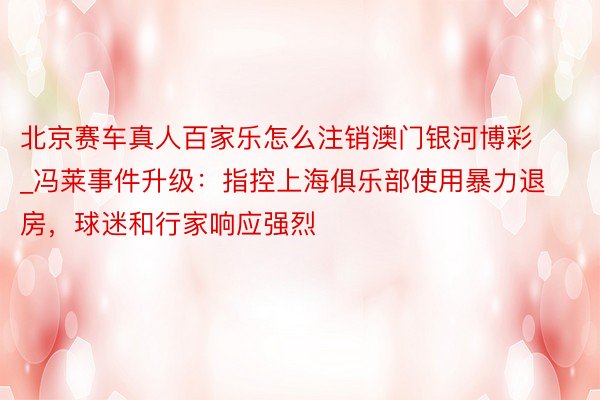 北京赛车真人百家乐怎么注销澳门银河博彩_冯莱事件升级：指控上海俱乐部使用暴力退房，球迷和行家响应强烈